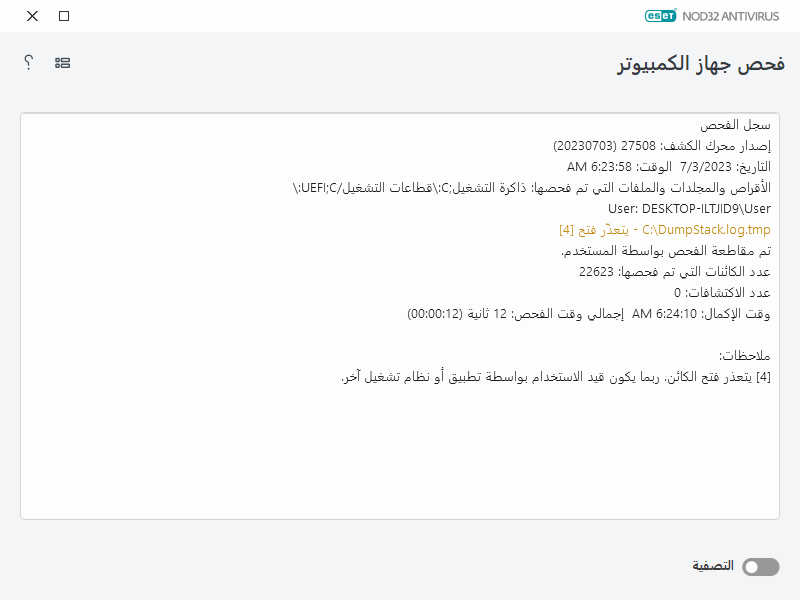 ESET NOD32 ANTIVIRUS

فحص جهاز الكمبيوتر

سجل الفحص
إصدار محرك الكشف: 27508 (20230703)
التاريخ: 7/3/2023 الوقت: 6:23:58 AM
الأقراص والمجلدات والملفات التي تم فحصها: ذاكرة التشغيل;C:\قطاعات التشغيل/UEFI;C:\
User: DESKTOP-ILTJID9\User
C:\DumpStack.log.tmp - يتعذّر فتح [4]
تم مقاطعة الفحص بواسطة المستخدم.
عدد الكائنات التي تم فحصها: 22623
عدد الاكتشافات: 0
وقت الإكمال: 6:24:10 AM إجمالي وقت الفحص: 12 ثانية (00:00:12)

ملاحظات:
[4] يتعذر فتح الكائن. ربما يكون قيد الاستخدام بواسطة تطبيق أو نظام تشغيل آخر.

التصفية